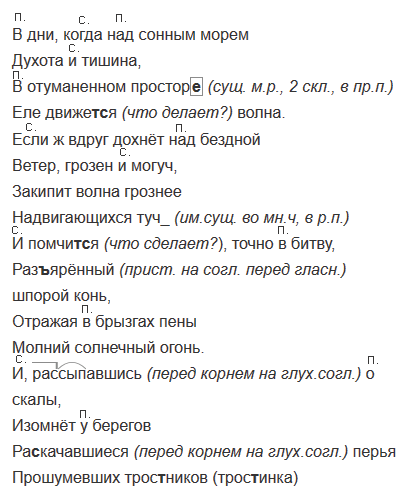 п. с. п.
В дни, когда над сонным морем

с.
Духота и тишина,

п.
В отуманенном просторе (сущ. м.р., 2 скл., в пр.п.)

Еле движется (что делает?) волна.

с. п.
Если ж вдруг дохнёт над бездной

с.
Ветер, грозен и могуч,

Закипит волна грознее

Надвигающихся туч_ (им.сущ. во мн.ч, в р.п.)

с. п.
И помчится (что сделает?), точно в битву,

Разъярённый (прист. на согл. перед гласн.)

шпорой конь,

п.
Отражая в брызгах пены

Молний солнечный огонь.

с. п.
И, рассыпавшись (перед корнем на глух.согл.) о

скалы,

п.
Изомнёт у берегов

Раскачавшиеся (перед корнем на глух.согл.) перья

Прошумевших тростников (тростинка)